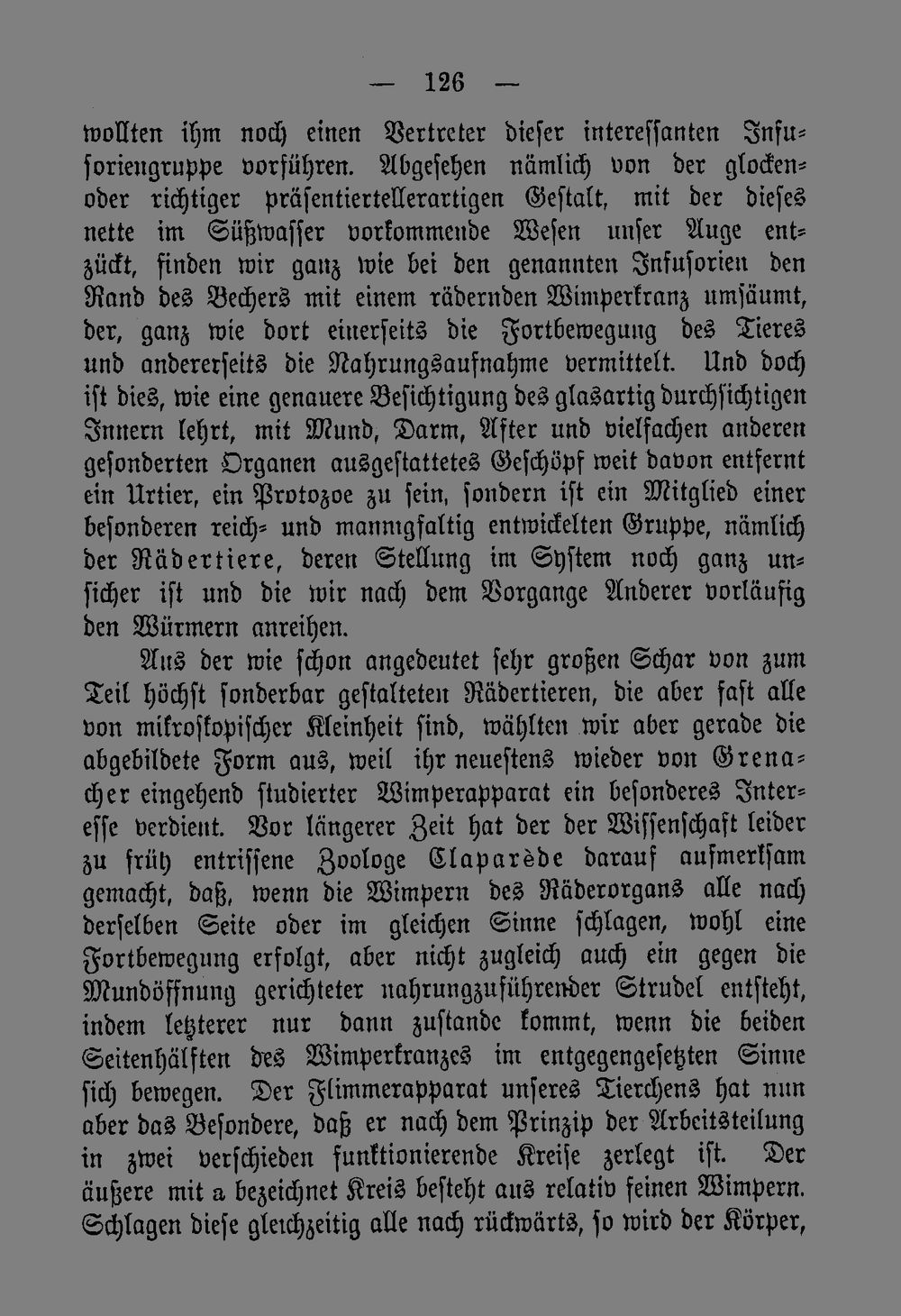 — 126 —

wollten ihm noch einen Vertreter dieser interessanten Infusoriengruppe vorführen. Abgesehen nämlich von der glocken- oder richtiger präsentiertellerartigen Gestalt, mit der dieses nette im Süßwasser vorkommende Wesen unser Auge entzückt, finden wir ganz wie bei den genannten Infusorien den Rand des Bechers mit einem rädernden Wimperkranz umsäumt, der, ganz wie dort einerseits die Fortbewegung des Tieres und andererseits die Nahrungsaufnahme vermittelt. Und doch ist dies, wie eine genauere Besichtigung des glasartig durchsichtigen Innern lehrt, mit Mund, Darm, After und vielfachen anderen gesonderten Organen ausgestattetes Geschöpf weit davon entfernt ein Urtier, ein Protozoe zu sein, sondern ist ein Mitglied einer besonderen reich- und mannigfaltig entwickelten Gruppe, nämlich der Rädertiere, deren Stellung im System noch ganz unsicher ist und die wir nach dem Vorgange Anderer vorläufig den Würmern anreihen.

Aus der wie schon angedeutet sehr großen Schar von zum Teil höchst sonderbar gestalteten Rädertieren, die aber fast alle von mikroskopischer Kleinheit sind, wählten wir aber gerade die abgebildete Form aus, weil ihr neuestens wieder von Grenacher eingehend studierter Wimperapparat ein besonderes Interesse verdient. Vor längerer Zeit hat der der Wissenschaft leider zu früh entrissene Zoologe Claparède darauf aufmerksam gemacht, daß, wenn die Wimpern des Räderorgans alle nach derselben Seite oder im gleichen Sinne schlagen, wohl eine Fortbewegung erfolgt, aber nicht zugleich auch ein gegen die Mundöffnung gerichteter nahrungzuführender Strudel entsteht, indem letzterer nur dann zustande kommt, wenn die beiden Seitenhälften des Wimperkranzes im entgegengesetzten Sinne sich bewegen. Der Flimmerapparat unseres Tierchens hat nun aber das Besondere, daß er nach dem Prinzip der Arbeitsteilung in zwei verschieden funktionierende Kreise zerlegt ist. Der äußere mit a bezeichnet Kreis besteht aus relativ feinen Wimpern. Schlagen diese gleichzeitig alle nach rückwärts, so wird der Körper,